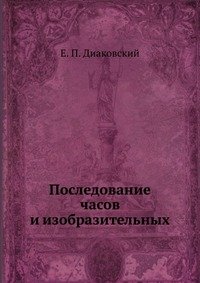 Е. П. Диаковский

Последование часов и изобразительных